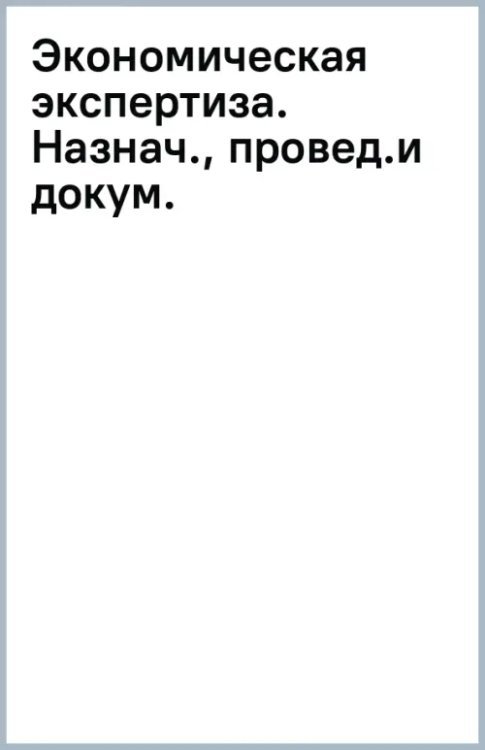 Экономическая экспертиза. Назнач., провед.и докум.